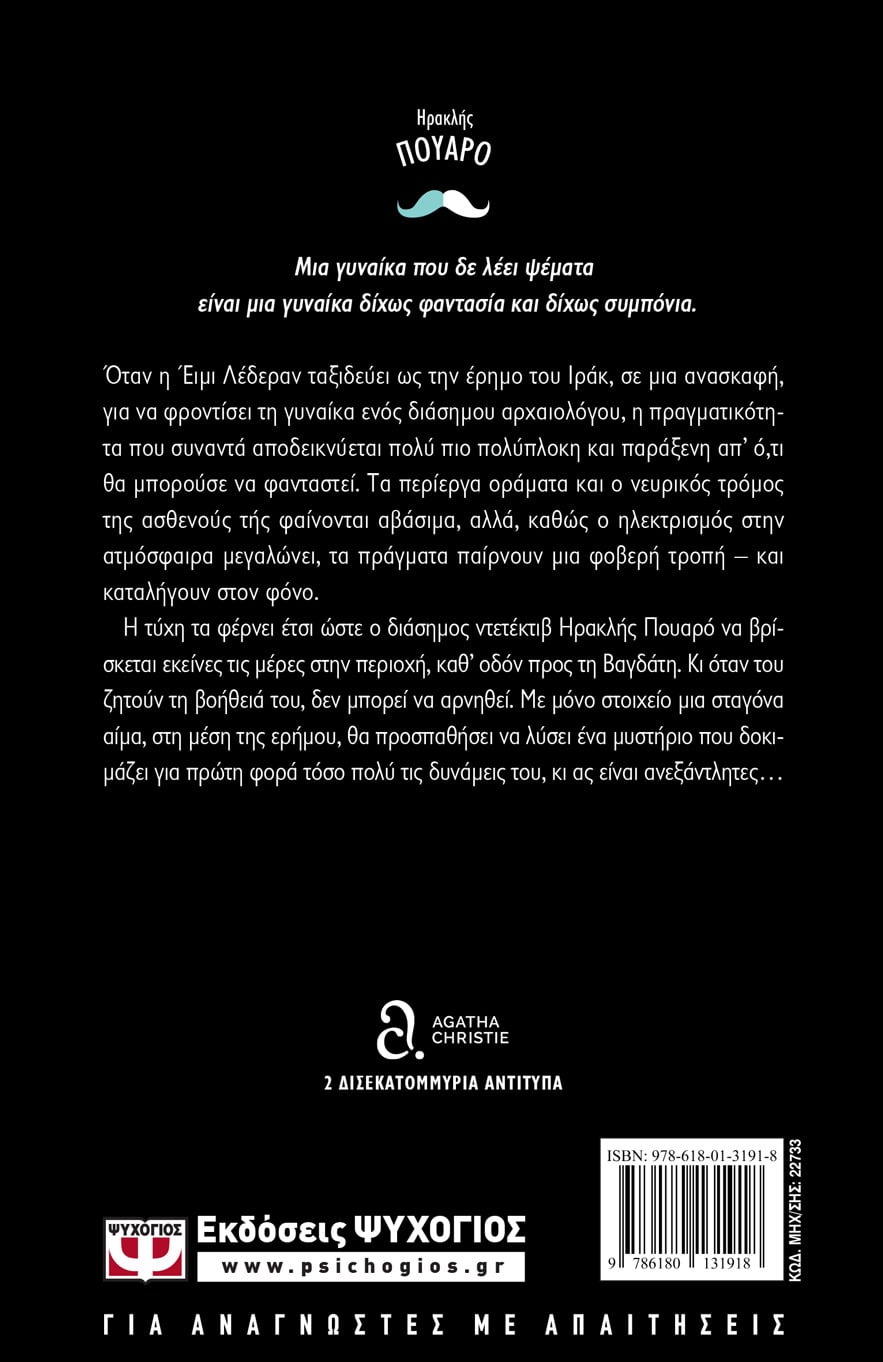 Ηρακλής
ΠΟΥΑΡΟ

Μια γυναίκα που δε λέει ψέματα
είναι μια γυναίκα δίχως φαντασία και δίχως συμπόνια.

Όταν η Έιμι Λέδεραν ταξιδεύει ως την έρημο του Ιράκ, σε μια ανασκαφή, για να φροντίσει τη γυναίκα ενός διάσημου αρχαιολόγου, η πραγματικότητα που συναντά αποδεικνύεται πολύ πιο πολύπλοκη και παράξενη απ' ό,τι θα μπορούσε να φανταστεί. Τα περίεργα οράματα και ο νευρικός τρόμος της ασθενούς τής φαίνονται αβάσιμα, αλλά, καθώς ο ηλεκτρισμός στην ατμόσφαιρα μεγαλώνει, τα πράγματα παίρνουν μια φοβερή τροπή – και καταλήγουν στον φόνο.

Η τύχη τα φέρνει έτσι ώστε ο διάσημος ντετέκτιβ Ηρακλής Πουαρό να βρίσκεται εκείνες τις μέρες στην περιοχή, καθ' οδόν προς τη Βαγδάτη. Κι όταν του ζητούν τη βοήθειά του, δεν μπορεί να αρνηθεί. Με μόνο στοιχείο μια σταγόνα αίμα, στη μέση της ερήμου, θα προσπαθήσει να λύσει ένα μυστήριο που δοκιμάζει για πρώτη φορά τόσο πολύ τις δυνάμεις του, κι ας είναι ανεξάντλητες…

AGATHA CHRISTIE

2 ΔΙΣΕΚΑΤΟΜΜΥΡΙΑ ΑΝΤΙΤΥΠΑ

ISBN: 978-618-01-3191-8
9 786180 131918
ΚΩΔ. ΜΗΧ/ΣΗΣ: 22733

ΨΥΧΟΓΙΟΣ
Εκδόσεις ΨΥΧΟΓΙΟΣ
www.psichogios.gr

ΓΙΑ ΑΝΑΓΝΩΣΤΕΣ ΜΕ ΑΠΑΙΤΗΣΕΙΣ